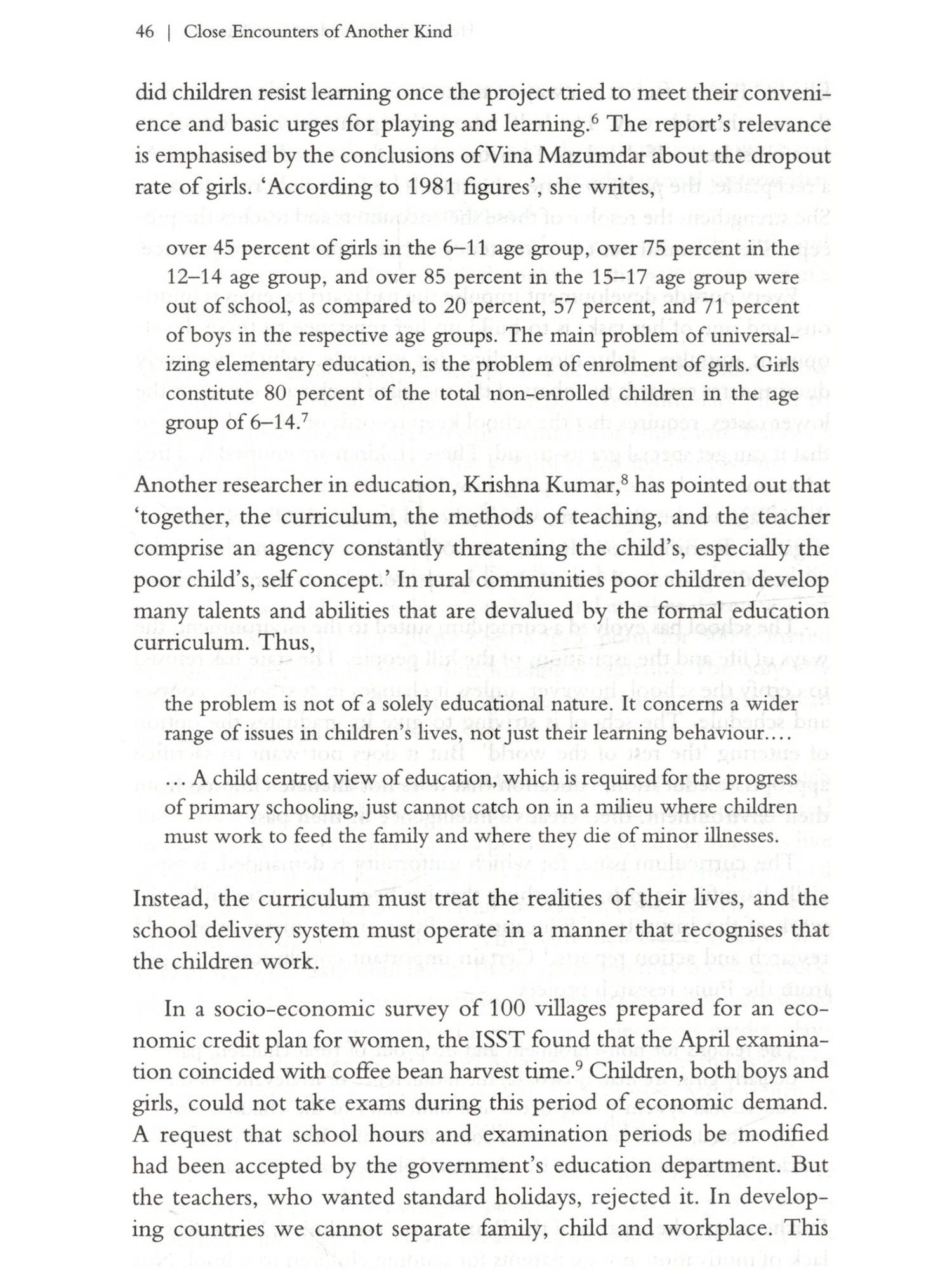 46 | Close Encounters of Another Kind

did children resist learning once the project tried to meet their convenience and basic urges for playing and learning.$^6$ The report's relevance is emphasised by the conclusions of Vina Mazumdar about the dropout rate of girls. 'According to 1981 figures', she writes,

over 45 percent of girls in the 6–11 age group, over 75 percent in the 12–14 age group, and over 85 percent in the 15–17 age group were out of school, as compared to 20 percent, 57 percent, and 71 percent of boys in the respective age groups. The main problem of universalizing elementary education, is the problem of enrolment of girls. Girls constitute 80 percent of the total non-enrolled children in the age group of 6–14.$^7$

Another researcher in education, Krishna Kumar,$^8$ has pointed out that 'together, the curriculum, the methods of teaching, and the teacher comprise an agency constantly threatening the child's, especially the poor child's, self concept.' In rural communities poor children develop many talents and abilities that are devalued by the formal education curriculum. Thus,

the problem is not of a solely educational nature. It concerns a wider range of issues in children's lives, not just their learning behaviour....

... A child centred view of education, which is required for the progress of primary schooling, just cannot catch on in a milieu where children must work to feed the family and where they die of minor illnesses.

Instead, the curriculum must treat the realities of their lives, and the school delivery system must operate in a manner that recognises that the children work.

In a socio-economic survey of 100 villages prepared for an economic credit plan for women, the ISST found that the April examination coincided with coffee bean harvest time.$^9$ Children, both boys and girls, could not take exams during this period of economic demand. A request that school hours and examination periods be modified had been accepted by the government's education department. But the teachers, who wanted standard holidays, rejected it. In developing countries we cannot separate family, child and workplace. This